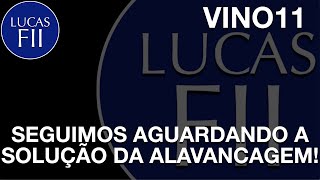 LUCAS FII

VINO11

LUCAS FII

SEGUIMOS AGUARDANDO A SOLUÇÃO DA ALAVANCAGEM!